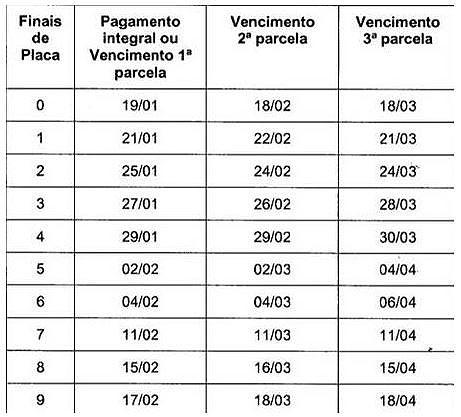 | Finais de Placa | Pagamento integral ou Vencimento 1ª parcela | Vencimento 2ª parcela | Vencimento 3ª parcela |
|---|---|---|---|
| 0 | 19/01 | 18/02 | 18/03 |
| 1 | 21/01 | 22/02 | 21/03 |
| 2 | 25/01 | 24/02 | 24/03 |
| 3 | 27/01 | 26/02 | 28/03 |
| 4 | 29/01 | 29/02 | 30/03 |
| 5 | 02/02 | 02/03 | 04/04 |
| 6 | 04/02 | 04/03 | 06/04 |
| 7 | 11/02 | 11/03 | 11/04 |
| 8 | 15/02 | 16/03 | 15/04 |
| 9 | 17/02 | 18/03 | 18/04 |